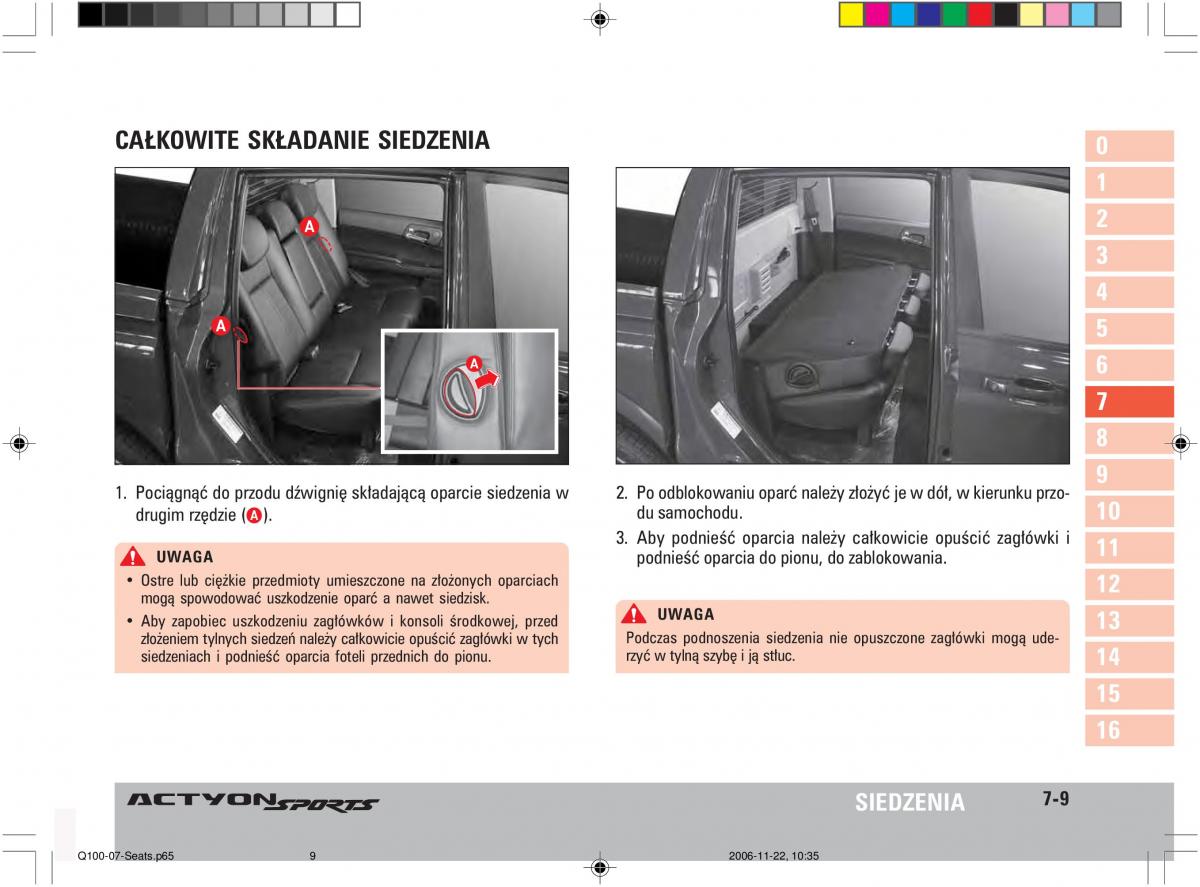 CAŁKOWITE SKŁADANIE SIEDZENIA

A

A

A

1. Pociągnąć do przodu dźwignię składającą oparcie siedzenia w drugim rzędzie (A).

UWAGA
• Ostre lub ciężkie przedmioty umieszczone na złożonych oparciach mogą spowodować uszkodzenie oparć a nawet siedzisk.
• Aby zapobiec uszkodzeniu zagłówków i konsoli środkowej, przed złożeniem tylnych siedzeń należy całkowicie opuścić zagłówki w tych siedzeniach i podnieść oparcia foteli przednich do pionu.

2. Po odblokowaniu oparć należy złożyć je w dół, w kierunku przodu samochodu.
3. Aby podnieść oparcia należy całkowicie opuścić zagłówki i podnieść oparcia do pionu, do zablokowania.

UWAGA
Podczas podnoszenia siedzenia nie opuszczone zagłówki mogą uderzyć w tylną szybę i ją stłuc.

0
1
2
3
4
5
6
7
8
9
10
11
12
13
14
15
16

ACTYON SPORTS

SIEDZENIA

7-9

Q100-07-Seats.p65 9 2006-11-22, 10:35